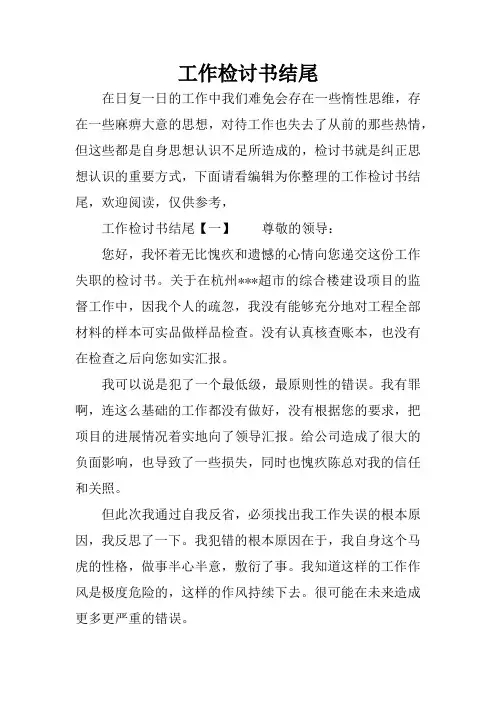 工作检讨书结尾

在日复一日的工作中我们难免会存在一些惰性思维，存在一些麻痹大意的思想，对待工作也失去了从前的那些热情，但这些都是自身思想认识不足所造成的，检讨书就是纠正思想认识的重要方式，下面请看编辑为你整理的工作检讨书结尾，欢迎阅读，仅供参考，

工作检讨书结尾【一】　　尊敬的领导：

您好，我怀着无比愧疚和遗憾的心情向您递交这份工作失职的检讨书。关于在杭州***超市的综合楼建设项目的监督工作中，因我个人的疏忽，我没有能够充分地对工程全部材料的样本可实品做样品检查。没有认真核查账本，也没有在检查之后向您如实汇报。

我可以说是犯了一个最低级，最原则性的错误。我有罪啊，连这么基础的工作都没有做好，没有根据您的要求，把项目的进展情况着实地向了领导汇报。给公司造成了很大的负面影响，也导致了一些损失，同时也愧疚陈总对我的信任和关照。

但此次我通过自我反省，必须找出我工作失误的根本原因，我反思了一下。我犯错的根本原因在于，我自身这个马虎的性格，做事半心半意，敷衍了事。我知道这样的工作作风是极度危险的，这样的作风持续下去。很可能在未来造成更多更严重的错误。